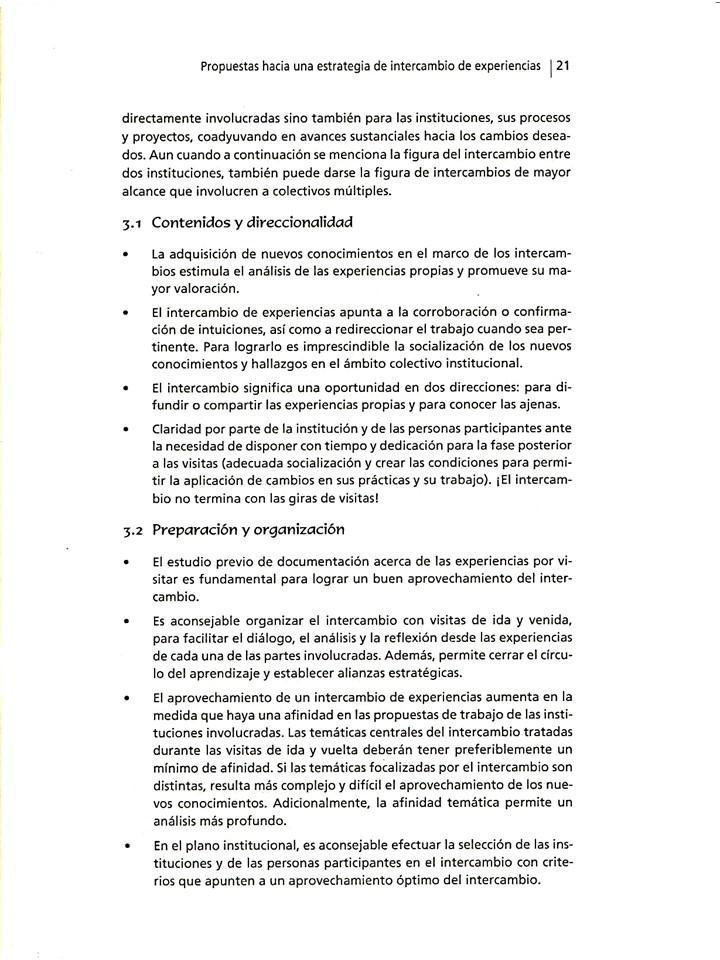 Propuestas hacia una estrategia de intercambio de experiencias | 21

directamente involucradas sino también para las instituciones, sus procesos y proyectos, coadyuvando en avances sustanciales hacia los cambios deseados. Aun cuando a continuación se menciona la figura del intercambio entre dos instituciones, también puede darse la figura de intercambios de mayor alcance que involucren a colectivos múltiples.

3.1 Contenidos y direccionalidad

• La adquisición de nuevos conocimientos en el marco de los intercambios estimula el análisis de las experiencias propias y promueve su mayor valoración.

• El intercambio de experiencias apunta a la corroboración o confirmación de intuiciones, así como a redireccionar el trabajo cuando sea pertinente. Para lograrlo es imprescindible la socialización de los nuevos conocimientos y hallazgos en el ámbito colectivo institucional.

• El intercambio significa una oportunidad en dos direcciones: para difundir o compartir las experiencias propias y para conocer las ajenas.

• Claridad por parte de la institución y de las personas participantes ante la necesidad de disponer con tiempo y dedicación para la fase posterior a las visitas (adecuada socialización y crear las condiciones para permitir la aplicación de cambios en sus prácticas y su trabajo). ¡El intercambio no termina con las giras de visitas!

3.2 Preparación y organización

• El estudio previo de documentación acerca de las experiencias por visitar es fundamental para lograr un buen aprovechamiento del intercambio.

• Es aconsejable organizar el intercambio con visitas de ida y venida, para facilitar el diálogo, el análisis y la reflexión desde las experiencias de cada una de las partes involucradas. Además, permite cerrar el círculo del aprendizaje y establecer alianzas estratégicas.

• El aprovechamiento de un intercambio de experiencias aumenta en la medida que haya una afinidad en las propuestas de trabajo de las instituciones involucradas. Las temáticas centrales del intercambio tratadas durante las visitas de ida y vuelta deberán tener preferiblemente un mínimo de afinidad. Si las temáticas focalizadas por el intercambio son distintas, resulta más complejo y difícil el aprovechamiento de los nuevos conocimientos. Adicionalmente, la afinidad temática permite un análisis más profundo.

• En el plano institucional, es aconsejable efectuar la selección de las instituciones y de las personas participantes en el intercambio con criterios que apunten a un aprovechamiento óptimo del intercambio.